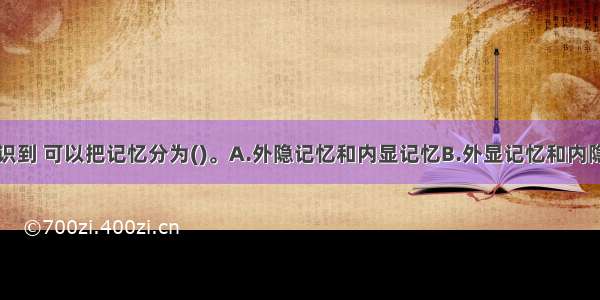 识到 可以把记忆分为()。A.外隐记忆和内显记忆B.外显记忆和内隐

©700zi.400zi.cn